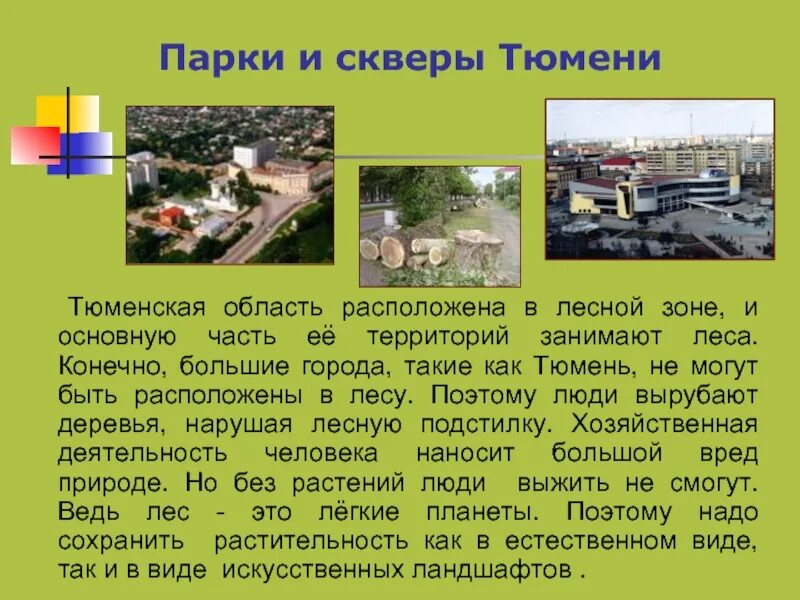 Парки и скверы Тюмени

Тюменская область расположена в лесной зоне, и основную часть её территорий занимают леса. Конечно, большие города, такие как Тюмень, не могут быть расположены в лесу. Поэтому люди вырубают деревья, нарушая лесную подстилку. Хозяйственная деятельность человека наносит большой вред природе. Но без растений люди выжить не смогут. Ведь лес - это лёгкие планеты. Поэтому надо сохранить растительность как в естественном виде, так и в виде искусственных ландшафтов .